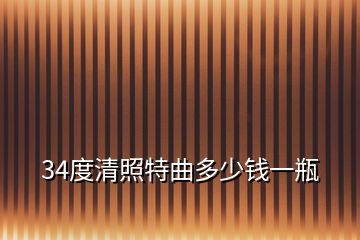 34度清照特曲多少钱一瓶